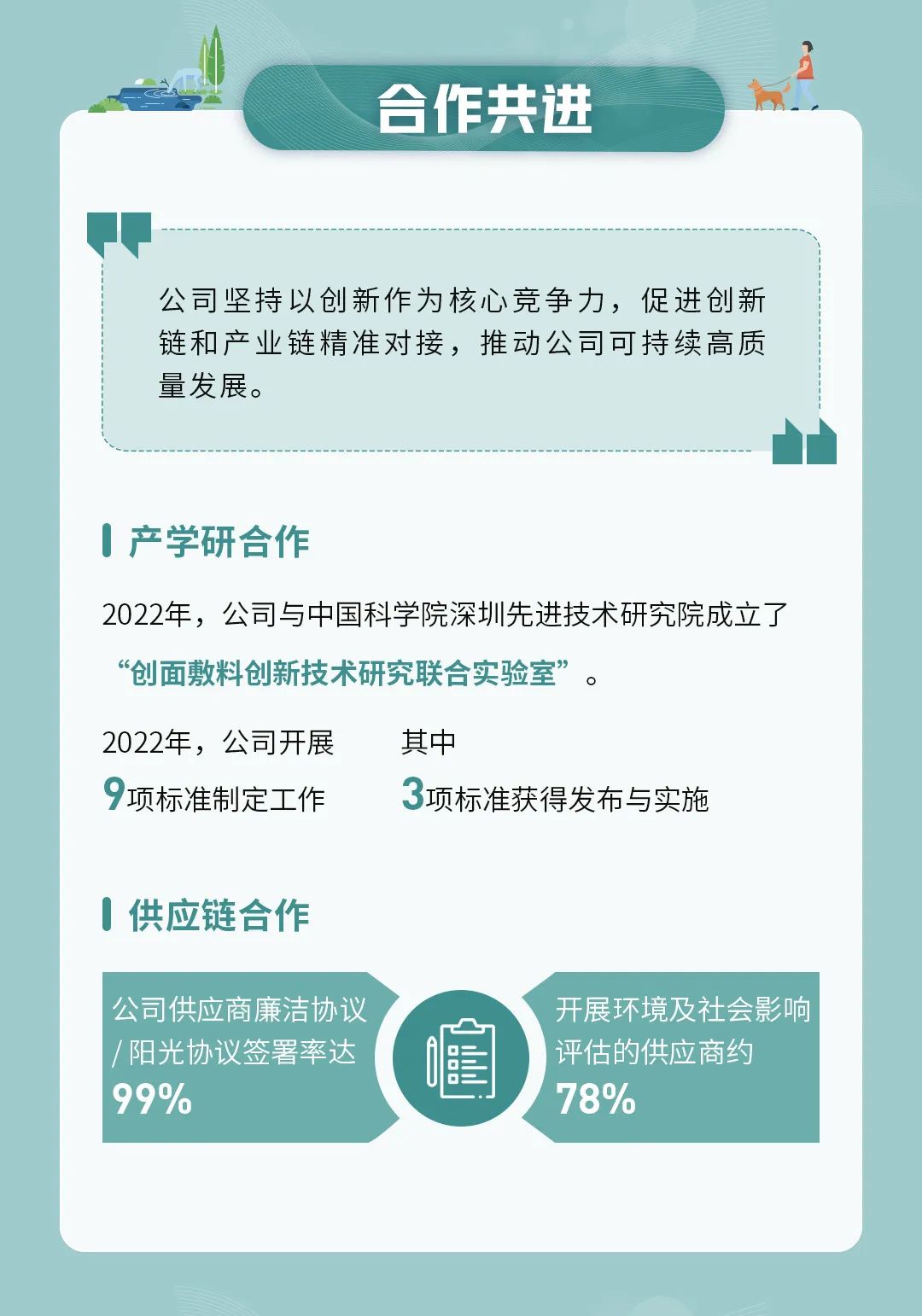 合作共进

公司坚持以创新作为核心竞争力，促进创新链和产业链精准对接，推动公司可持续高质量发展。

产学研合作

2022年，公司与中国科学院深圳先进技术研究院成立了“创面敷料创新技术研究联合实验室”。

2022年，公司开展
9项标准制定工作

其中
3项标准获得发布与实施

供应链合作

公司供应商廉洁协议/阳光协议签署率达
99%

开展环境及社会影响评估的供应商约
78%